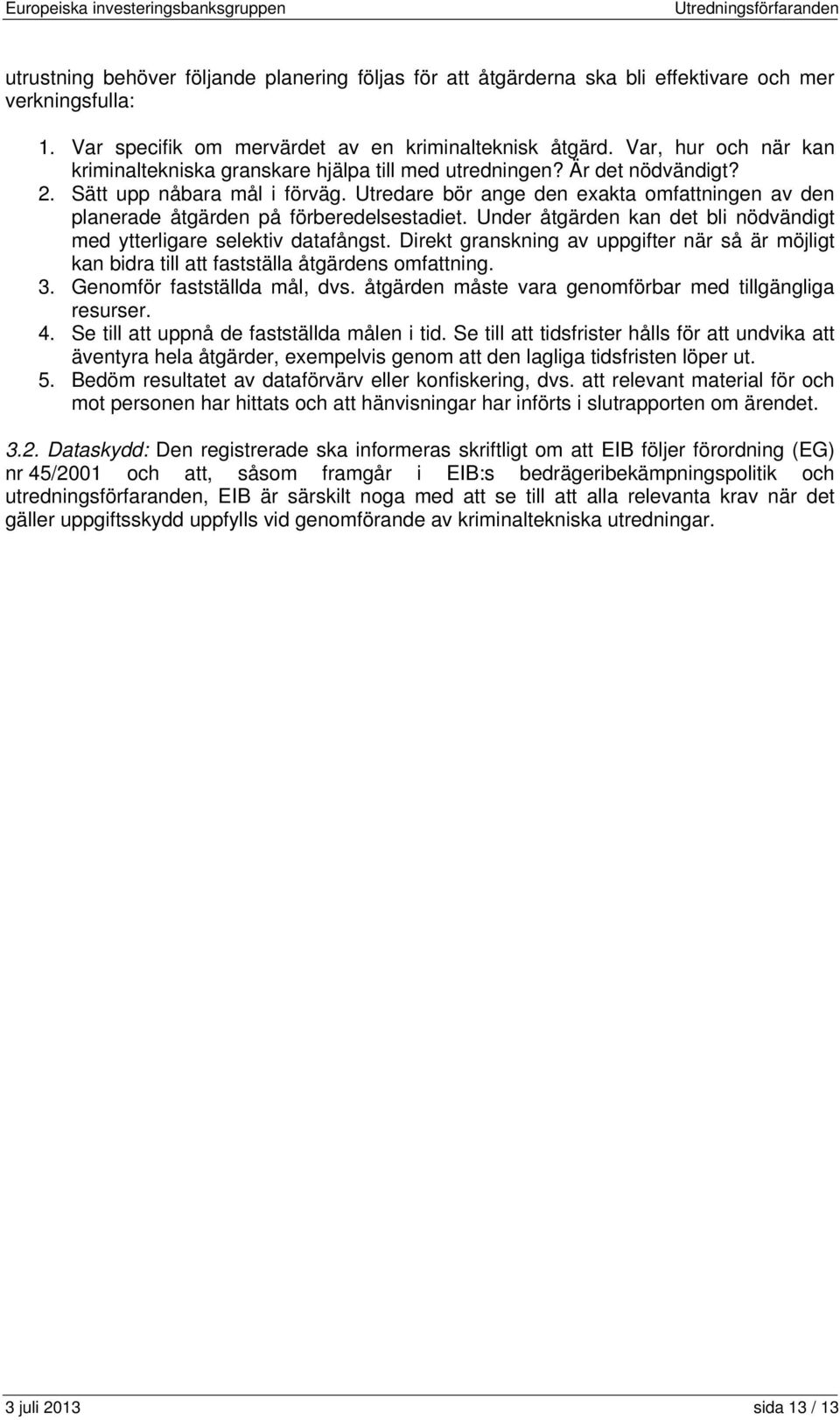 Europeiska investeringsbanksgruppen Utredningsförfaranden

utrustning behöver följande planering följas för att åtgärderna ska bli effektivare och mer verkningsfulla:

1. Var specifik om mervärdet av en kriminalteknisk åtgärd. Var, hur och när kan kriminaltekniska granskare hjälpa till med utredningen? Är det nödvändigt?
2. Sätt upp nåbara mål i förväg. Utredare bör ange den exakta omfattningen av den planerade åtgärden på förberedelsestadiet. Under åtgärden kan det bli nödvändigt med ytterligare selektiv datafångst. Direkt granskning av uppgifter när så är möjligt kan bidra till att fastställa åtgärdens omfattning.
3. Genomför fastställda mål, dvs. åtgärden måste vara genomförbar med tillgängliga resurser.
4. Se till att uppnå de fastställda målen i tid. Se till att tidsfrister hålls för att undvika att äventyra hela åtgärder, exempelvis genom att den lagliga tidsfristen löper ut.
5. Bedöm resultatet av dataförvärv eller konfiskering, dvs. att relevant material för och mot personen har hittats och att hänvisningar har införts i slutrapporten om ärendet.

3.2. Dataskydd: Den registrerade ska informeras skriftligt om att EIB följer förordning (EG) nr 45/2001 och att, såsom framgår i EIB:s bedrägeribekämpningspolitik och utredningsförfaranden, EIB är särskilt noga med att se till att alla relevanta krav när det gäller uppgiftsskydd uppfylls vid genomförande av kriminaltekniska utredningar.

3 juli 2013 sida 13 / 13